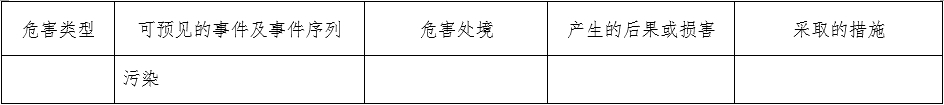 | 危害类型 | 可预见的事件及事件序列 | 危害处境 | 产生的后果或损害 | 采取的措施 |
|---|---|---|---|---|
| | 污染 | | | |